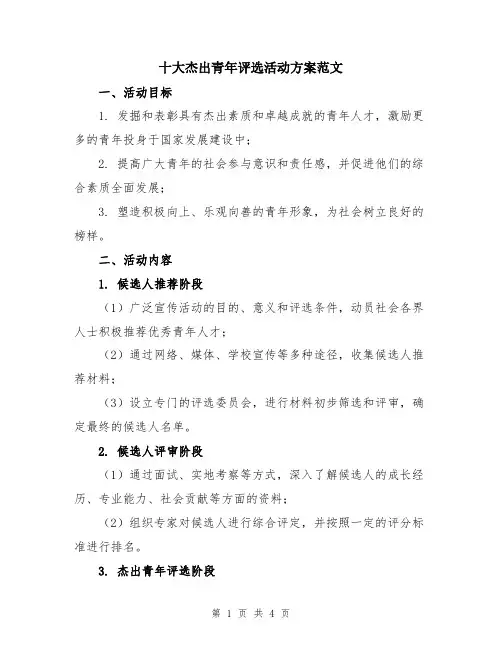 十大杰出青年评选活动方案范文

一、活动目标

1. 发掘和表彰具有杰出素质和卓越成就的青年人才，激励更多的青年投身于国家发展建设中；

2. 提高广大青年的社会参与意识和责任感，并促进他们的综合素质全面发展；

3. 塑造积极向上、乐观向善的青年形象，为社会树立良好的榜样。

二、活动内容

1. 候选人推荐阶段

（1）广泛宣传活动的目的、意义和评选条件，动员社会各界人士积极推荐优秀青年人才；

（2）通过网络、媒体、学校宣传等多种途径，收集候选人推荐材料；

（3）设立专门的评选委员会，进行材料初步筛选和评审，确定最终的候选人名单。

2. 候选人评审阶段

（1）通过面试、实地考察等方式，深入了解候选人的成长经历、专业能力、社会贡献等方面的资料；

（2）组织专家对候选人进行综合评定，并按照一定的评分标准进行排名。

3. 杰出青年评选阶段

第 1 页 共 4 页